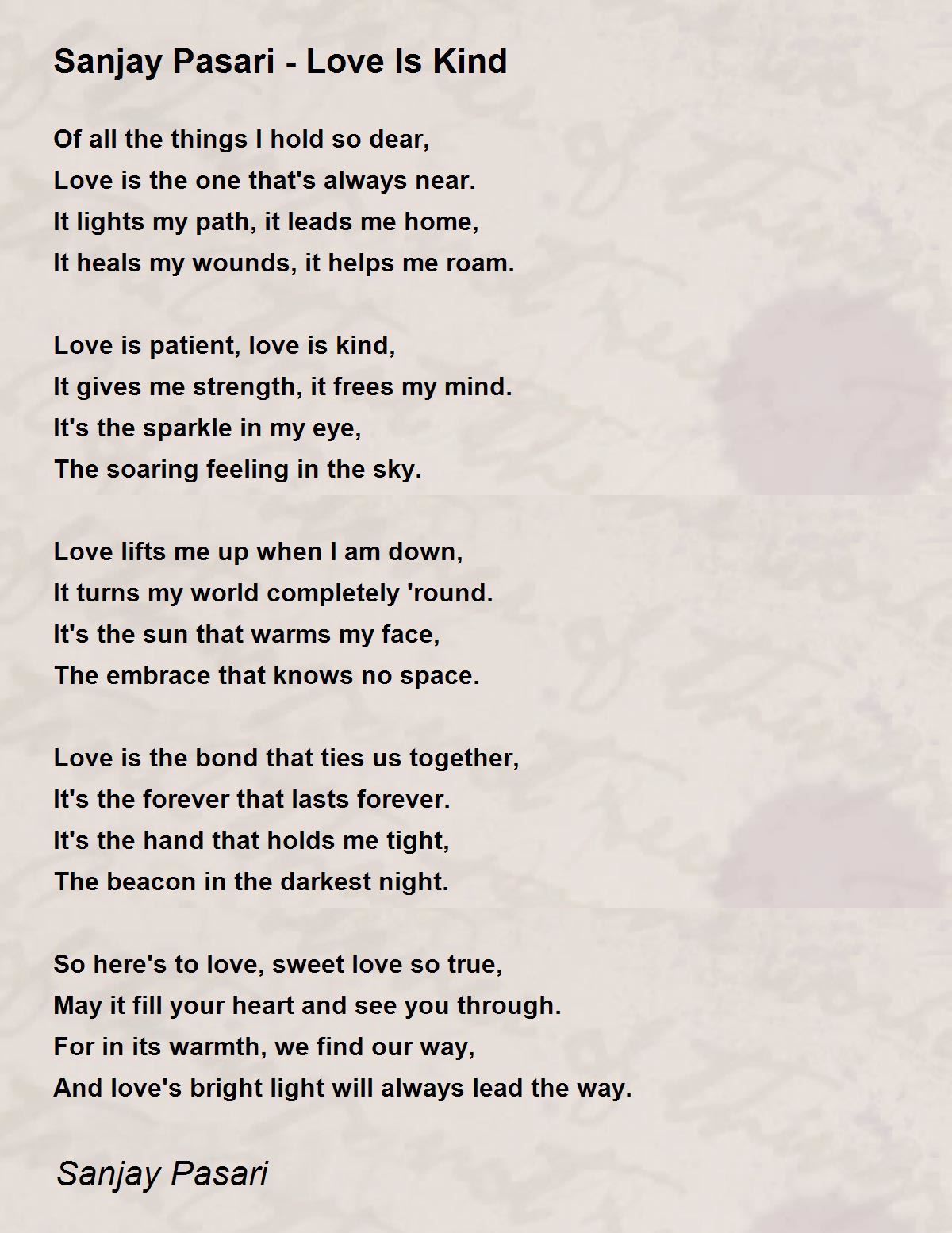 Sanjay Pasari - Love Is Kind

Of all the things I hold so dear,
Love is the one that's always near.
It lights my path, it leads me home,
It heals my wounds, it helps me roam.

Love is patient, love is kind,
It gives me strength, it frees my mind.
It's the sparkle in my eye,
The soaring feeling in the sky.

Love lifts me up when I am down,
It turns my world completely 'round.
It's the sun that warms my face,
The embrace that knows no space.

Love is the bond that ties us together,
It's the forever that lasts forever.
It's the hand that holds me tight,
The beacon in the darkest night.

So here's to love, sweet love so true,
May it fill your heart and see you through.
For in its warmth, we find our way,
And love's bright light will always lead the way.

Sanjay Pasari